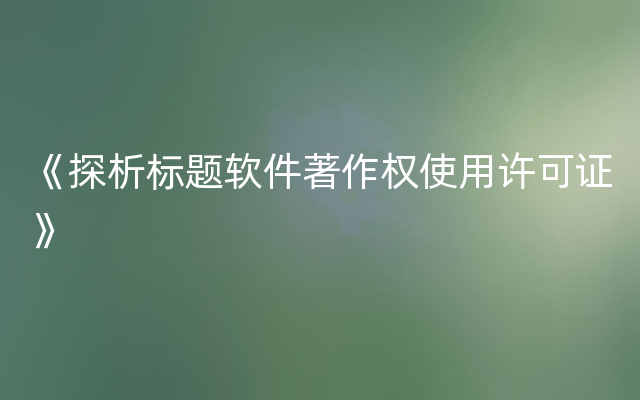 《探析标题软件著作权使用许可证》